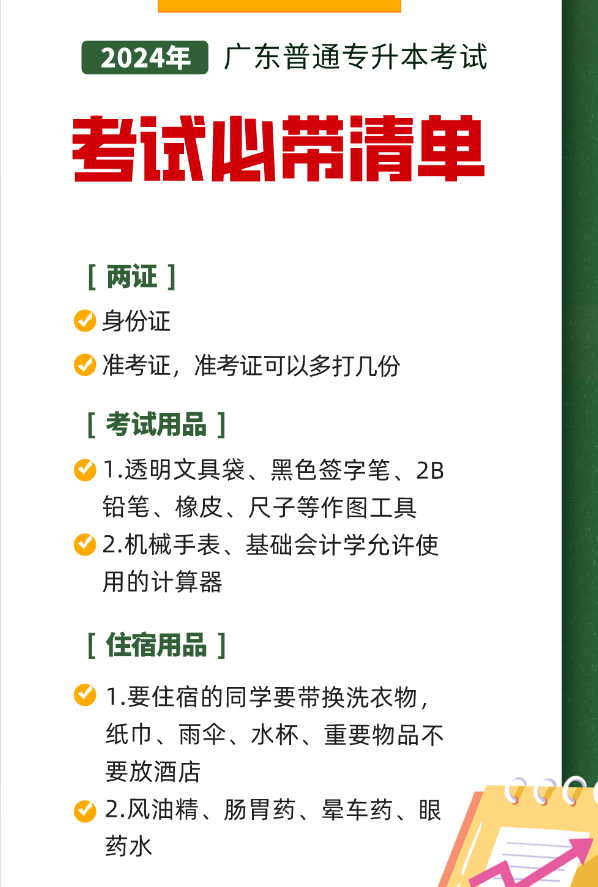 2024年 广东普通专升本考试

考试必带清单

［ 两证 ］

身份证

准考证，准考证可以多打几份

［ 考试用品 ］

1.透明文具袋、黑色签字笔、2B铅笔、橡皮、尺子等作图工具

2.机械手表、基础会计学允许使用的计算器

［ 住宿用品 ］

1.要住宿的同学要带换洗衣物，纸巾、雨伞、水杯、重要物品不要放酒店

2.风油精、肠胃药、晕车药、眼药水